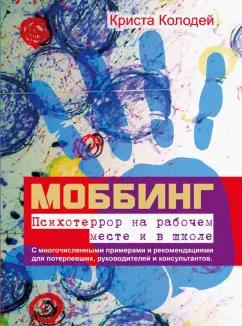 Криста Колодей

МОББИНГ

Психотеррор на рабочем месте и в школе

С многочисленными примерами и рекомендациями для потерпевших, руководителей и консультантов.